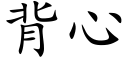 背心